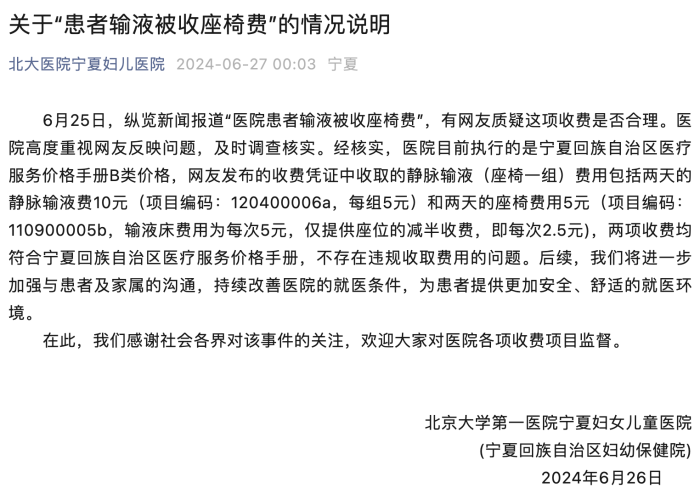 关于“患者输液被收座椅费”的情况说明

北大医院宁夏妇儿医院 2024-06-27 00:03 宁夏

6月25日，纵览新闻报道“医院患者输液被收座椅费”，有网友质疑这项收费是否合理。医院高度重视网友反映问题，及时调查核实。经核实，医院目前执行的是宁夏回族自治区医疗服务价格手册B类价格，网友发布的收费凭证中收取的静脉输液（座椅一组）费用包括两天的静脉输液费10元（项目编码：120400006a，每组5元）和两天的座椅费用5元（项目编码：110900005b，输液床费用为每次5元，仅提供座位的减半收费，即每次2.5元），两项收费均符合宁夏回族自治区医疗服务价格手册，不存在违规收取费用的问题。后续，我们将进一步加强与患者及家属的沟通，持续改善医院的就医条件，为患者提供更加安全、舒适的就医环境。

在此，我们感谢社会各界对该事件的关注，欢迎大家对医院各项收费项目监督。

北京大学第一医院宁夏妇女儿童医院
(宁夏回族自治区妇幼保健院)
2024年6月26日